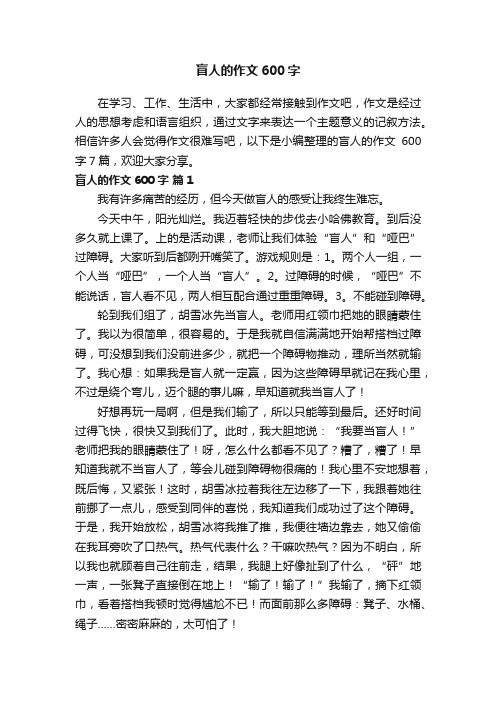 盲人的作文 600 字

在学习、工作、生活中，大家都经常接触到作文吧，作文是经过人的思想考虑和语言组织，通过文字来表达一个主题意义的记叙方法。相信许多人会觉得作文很难写吧，以下是小编整理的盲人的作文 600 字 7 篇，欢迎大家分享。

盲人的作文 600 字 篇 1

我有许多痛苦的经历，但今天做盲人的感受让我终生难忘。

今天中午，阳光灿烂。我迈着轻快的步伐去小哈佛教育。到后没多久就上课了。上的是活动课，老师让我们体验“盲人”和“哑巴”过障碍。大家听到后都咧开嘴笑了。游戏规则是：1。两个人一组，一个人当“哑巴”，一个人当“盲人”。2。过障碍的时候，“哑巴”不能说话，盲人看不见，两人相互配合通过重重障碍。3。不能碰到障碍。

轮到我们组了，胡雪冰先当盲人。老师用红领巾把她的眼睛蒙住了。我以为很简单，很容易的。于是我就自信满满地开始帮搭档过障碍，可没想到我们没前进多少，就把一个障碍物推动，理所当然就输了。我心想：如果我是盲人就一定赢，因为这些障碍早就记在我心里，不过是绕个弯儿，迈个腿的事儿嘛，早知道就我当盲人了！

好想再玩一局啊，但是我们输了，所以只能等到最后。还好时间过得飞快，很快又到我们了。此时，我大胆地说：“我要当盲人！”老师把我的眼睛蒙住了！呀，怎么什么都看不见了？糟了，糟了！早知道我就不当盲人了，等会儿碰到障碍物很痛的！我心里不安地想着，既后悔，又紧张！这时，胡雪冰拉着我往左边移了一下，我跟着她往前挪了一点儿，感受到同伴的喜悦，我知道我们成功过了这个障碍。于是，我开始放松，胡雪冰将我推了推，我便往墙边靠去，她又偷偷在我耳旁吹了口热气。热气代表什么？干嘛吹热气？因为不明白，所以我也就顾着自己往前走，结果，我腿上好像扯到了什么，“砰”地一声，一张凳子直接倒在地上！“输了！输了！”我输了，摘下红领巾，看着搭档我顿时觉得尴尬不已！而面前那么多障碍：凳子、水桶、绳子……密密麻麻的，太可怕了！